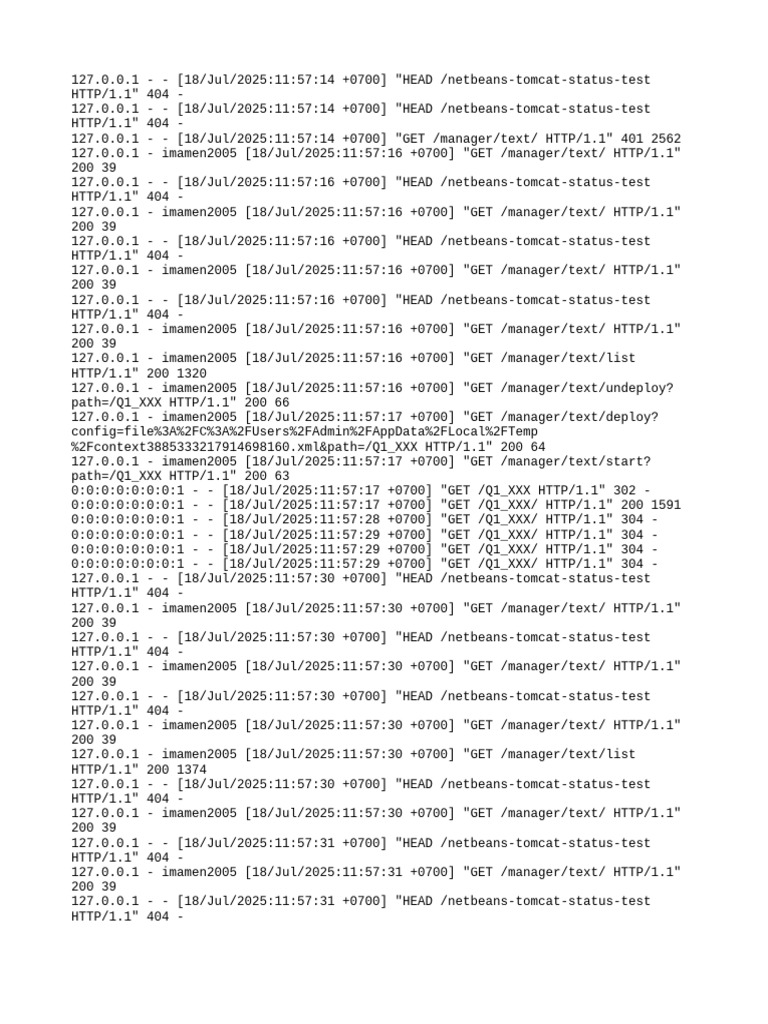 127.0.0.1 - - [18/Jul/2025:11:57:14 +0700] "HEAD /netbeans-tomcat-status-test HTTP/1.1" 404 -
127.0.0.1 - - [18/Jul/2025:11:57:14 +0700] "HEAD /netbeans-tomcat-status-test HTTP/1.1" 404 -
127.0.0.1 - - [18/Jul/2025:11:57:14 +0700] "GET /manager/text/ HTTP/1.1" 401 2562
127.0.0.1 - imamen2005 [18/Jul/2025:11:57:16 +0700] "GET /manager/text/ HTTP/1.1" 200 39
127.0.0.1 - - [18/Jul/2025:11:57:16 +0700] "HEAD /netbeans-tomcat-status-test HTTP/1.1" 404 -
127.0.0.1 - imamen2005 [18/Jul/2025:11:57:16 +0700] "GET /manager/text/ HTTP/1.1" 200 39
127.0.0.1 - - [18/Jul/2025:11:57:16 +0700] "HEAD /netbeans-tomcat-status-test HTTP/1.1" 404 -
127.0.0.1 - imamen2005 [18/Jul/2025:11:57:16 +0700] "GET /manager/text/ HTTP/1.1" 200 39
127.0.0.1 - - [18/Jul/2025:11:57:16 +0700] "HEAD /netbeans-tomcat-status-test HTTP/1.1" 404 -
127.0.0.1 - imamen2005 [18/Jul/2025:11:57:16 +0700] "GET /manager/text/ HTTP/1.1" 200 39
127.0.0.1 - imamen2005 [18/Jul/2025:11:57:16 +0700] "GET /manager/text/list HTTP/1.1" 200 1320
127.0.0.1 - imamen2005 [18/Jul/2025:11:57:16 +0700] "GET /manager/text/undeploy?path=/Q1_XXX HTTP/1.1" 200 66
127.0.0.1 - imamen2005 [18/Jul/2025:11:57:17 +0700] "GET /manager/text/deploy?config=file%3A%2FC%3A%2FUsers%2FAdmin%2FAppData%2FLocal%2FTemp%2Fcontext3885333217914698160.xml&path=/Q1_XXX HTTP/1.1" 200 64
127.0.0.1 - imamen2005 [18/Jul/2025:11:57:17 +0700] "GET /manager/text/start?path=/Q1_XXX HTTP/1.1" 200 63
0:0:0:0:0:0:0:1 - - [18/Jul/2025:11:57:17 +0700] "GET /Q1_XXX HTTP/1.1" 302 -
0:0:0:0:0:0:0:1 - - [18/Jul/2025:11:57:17 +0700] "GET /Q1_XXX/ HTTP/1.1" 200 1591
0:0:0:0:0:0:0:1 - - [18/Jul/2025:11:57:28 +0700] "GET /Q1_XXX/ HTTP/1.1" 304 -
0:0:0:0:0:0:0:1 - - [18/Jul/2025:11:57:29 +0700] "GET /Q1_XXX/ HTTP/1.1" 304 -
0:0:0:0:0:0:0:1 - - [18/Jul/2025:11:57:29 +0700] "GET /Q1_XXX/ HTTP/1.1" 304 -
0:0:0:0:0:0:0:1 - - [18/Jul/2025:11:57:29 +0700] "GET /Q1_XXX/ HTTP/1.1" 304 -
127.0.0.1 - - [18/Jul/2025:11:57:30 +0700] "HEAD /netbeans-tomcat-status-test HTTP/1.1" 404 -
127.0.0.1 - imamen2005 [18/Jul/2025:11:57:30 +0700] "GET /manager/text/ HTTP/1.1" 200 39
127.0.0.1 - - [18/Jul/2025:11:57:30 +0700] "HEAD /netbeans-tomcat-status-test HTTP/1.1" 404 -
127.0.0.1 - imamen2005 [18/Jul/2025:11:57:30 +0700] "GET /manager/text/ HTTP/1.1" 200 39
127.0.0.1 - - [18/Jul/2025:11:57:30 +0700] "HEAD /netbeans-tomcat-status-test HTTP/1.1" 404 -
127.0.0.1 - imamen2005 [18/Jul/2025:11:57:30 +0700] "GET /manager/text/ HTTP/1.1" 200 39
127.0.0.1 - imamen2005 [18/Jul/2025:11:57:30 +0700] "GET /manager/text/list HTTP/1.1" 200 1374
127.0.0.1 - - [18/Jul/2025:11:57:30 +0700] "HEAD /netbeans-tomcat-status-test HTTP/1.1" 404 -
127.0.0.1 - imamen2005 [18/Jul/2025:11:57:30 +0700] "GET /manager/text/ HTTP/1.1" 200 39
127.0.0.1 - - [18/Jul/2025:11:57:31 +0700] "HEAD /netbeans-tomcat-status-test HTTP/1.1" 404 -
127.0.0.1 - imamen2005 [18/Jul/2025:11:57:31 +0700] "GET /manager/text/ HTTP/1.1" 200 39
127.0.0.1 - - [18/Jul/2025:11:57:31 +0700] "HEAD /netbeans-tomcat-status-test HTTP/1.1" 404 -